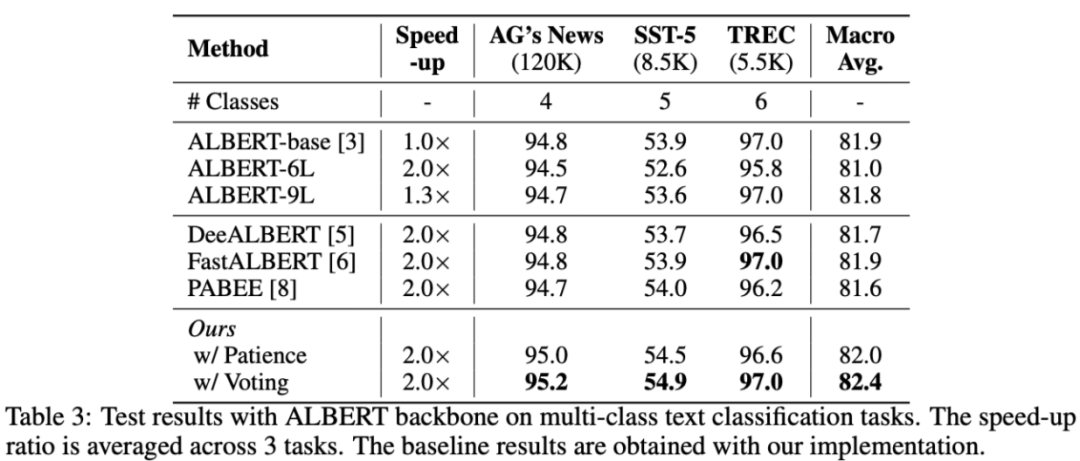 | Method | Speed -up | AG's News (120K) | SST-5 (8.5K) | TREC (5.5K) | Macro Avg. |
|---|---|---|---|---|---|
| # Classes | - | 4 | 5 | 6 | - |
| ALBERT-base [3] | 1.0× | 94.8 | 53.9 | 97.0 | 81.9 |
| ALBERT-6L | 2.0× | 94.5 | 52.6 | 95.8 | 81.0 |
| ALBERT-9L | 1.3× | 94.7 | 53.6 | 97.0 | 81.8 |
| DeeALBERT [5] | 2.0× | 94.8 | 53.7 | 96.5 | 81.7 |
| FastALBERT [6] | 2.0× | 94.8 | 53.9 | **97.0** | 81.9 |
| PABEE [8] | 2.0× | 94.7 | 54.0 | 96.2 | 81.6 |
| *Ours* | | | | | |
| w/ Patience | 2.0× | 95.0 | 54.5 | 96.6 | 82.0 |
| w/ Voting | 2.0× | **95.2** | **54.9** | **97.0** | **82.4** |

Table 3: Test results with ALBERT backbone on multi-class text classification tasks. The speed-up ratio is averaged across 3 tasks. The baseline results are obtained with our implementation.